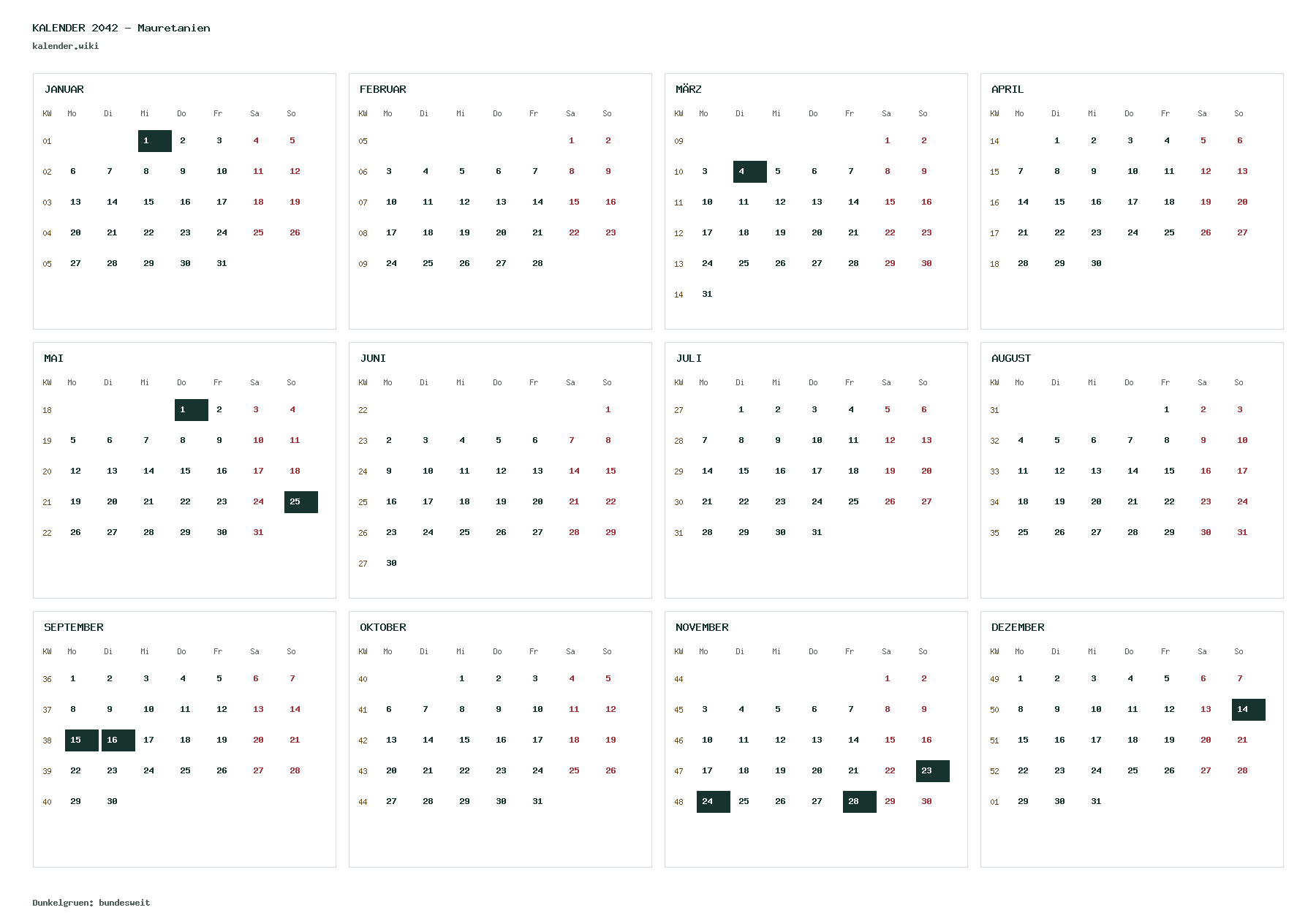 KALENDER 2042 - Mauretanien
kalender.wiki

JANUAR

| KW | Mo | Di | Mi | Do | Fr | Sa | So |
|---|---|---|---|---|---|---|---|
| 01 | | | 1 | 2 | 3 | 4 | 5 |
| 02 | 6 | 7 | 8 | 9 | 10 | 11 | 12 |
| 03 | 13 | 14 | 15 | 16 | 17 | 18 | 19 |
| 04 | 20 | 21 | 22 | 23 | 24 | 25 | 26 |
| 05 | 27 | 28 | 29 | 30 | 31 | | |

FEBRUAR

| KW | Mo | Di | Mi | Do | Fr | Sa | So |
|---|---|---|---|---|---|---|---|
| 05 | | | | | | 1 | 2 |
| 06 | 3 | 4 | 5 | 6 | 7 | 8 | 9 |
| 07 | 10 | 11 | 12 | 13 | 14 | 15 | 16 |
| 08 | 17 | 18 | 19 | 20 | 21 | 22 | 23 |
| 09 | 24 | 25 | 26 | 27 | 28 | | |

MÄRZ

| KW | Mo | Di | Mi | Do | Fr | Sa | So |
|---|---|---|---|---|---|---|---|
| 09 | | | | | | 1 | 2 |
| 10 | 3 | 4 | 5 | 6 | 7 | 8 | 9 |
| 11 | 10 | 11 | 12 | 13 | 14 | 15 | 16 |
| 12 | 17 | 18 | 19 | 20 | 21 | 22 | 23 |
| 13 | 24 | 25 | 26 | 27 | 28 | 29 | 30 |
| 14 | 31 | | | | | | |

APRIL

| KW | Mo | Di | Mi | Do | Fr | Sa | So |
|---|---|---|---|---|---|---|---|
| 14 | | 1 | 2 | 3 | 4 | 5 | 6 |
| 15 | 7 | 8 | 9 | 10 | 11 | 12 | 13 |
| 16 | 14 | 15 | 16 | 17 | 18 | 19 | 20 |
| 17 | 21 | 22 | 23 | 24 | 25 | 26 | 27 |
| 18 | 28 | 29 | 30 | | | | |

MAI

| KW | Mo | Di | Mi | Do | Fr | Sa | So |
|---|---|---|---|---|---|---|---|
| 18 | | | | 1 | 2 | 3 | 4 |
| 19 | 5 | 6 | 7 | 8 | 9 | 10 | 11 |
| 20 | 12 | 13 | 14 | 15 | 16 | 17 | 18 |
| 21 | 19 | 20 | 21 | 22 | 23 | 24 | 25 |
| 22 | 26 | 27 | 28 | 29 | 30 | 31 | |

JUNI

| KW | Mo | Di | Mi | Do | Fr | Sa | So |
|---|---|---|---|---|---|---|---|
| 22 | | | | | | | 1 |
| 23 | 2 | 3 | 4 | 5 | 6 | 7 | 8 |
| 24 | 9 | 10 | 11 | 12 | 13 | 14 | 15 |
| 25 | 16 | 17 | 18 | 19 | 20 | 21 | 22 |
| 26 | 23 | 24 | 25 | 26 | 27 | 28 | 29 |
| 27 | 30 | | | | | | |

JULI

| KW | Mo | Di | Mi | Do | Fr | Sa | So |
|---|---|---|---|---|---|---|---|
| 27 | | 1 | 2 | 3 | 4 | 5 | 6 |
| 28 | 7 | 8 | 9 | 10 | 11 | 12 | 13 |
| 29 | 14 | 15 | 16 | 17 | 18 | 19 | 20 |
| 30 | 21 | 22 | 23 | 24 | 25 | 26 | 27 |
| 31 | 28 | 29 | 30 | 31 | | | |

AUGUST

| KW | Mo | Di | Mi | Do | Fr | Sa | So |
|---|---|---|---|---|---|---|---|
| 31 | | | | | 1 | 2 | 3 |
| 32 | 4 | 5 | 6 | 7 | 8 | 9 | 10 |
| 33 | 11 | 12 | 13 | 14 | 15 | 16 | 17 |
| 34 | 18 | 19 | 20 | 21 | 22 | 23 | 24 |
| 35 | 25 | 26 | 27 | 28 | 29 | 30 | 31 |

SEPTEMBER

| KW | Mo | Di | Mi | Do | Fr | Sa | So |
|---|---|---|---|---|---|---|---|
| 36 | 1 | 2 | 3 | 4 | 5 | 6 | 7 |
| 37 | 8 | 9 | 10 | 11 | 12 | 13 | 14 |
| 38 | 15 | 16 | 17 | 18 | 19 | 20 | 21 |
| 39 | 22 | 23 | 24 | 25 | 26 | 27 | 28 |
| 40 | 29 | 30 | | | | | |

OKTOBER

| KW | Mo | Di | Mi | Do | Fr | Sa | So |
|---|---|---|---|---|---|---|---|
| 40 | | | 1 | 2 | 3 | 4 | 5 |
| 41 | 6 | 7 | 8 | 9 | 10 | 11 | 12 |
| 42 | 13 | 14 | 15 | 16 | 17 | 18 | 19 |
| 43 | 20 | 21 | 22 | 23 | 24 | 25 | 26 |
| 44 | 27 | 28 | 29 | 30 | 31 | | |

NOVEMBER

| KW | Mo | Di | Mi | Do | Fr | Sa | So |
|---|---|---|---|---|---|---|---|
| 44 | | | | | | 1 | 2 |
| 45 | 3 | 4 | 5 | 6 | 7 | 8 | 9 |
| 46 | 10 | 11 | 12 | 13 | 14 | 15 | 16 |
| 47 | 17 | 18 | 19 | 20 | 21 | 22 | 23 |
| 48 | 24 | 25 | 26 | 27 | 28 | 29 | 30 |

DEZEMBER

| KW | Mo | Di | Mi | Do | Fr | Sa | So |
|---|---|---|---|---|---|---|---|
| 49 | 1 | 2 | 3 | 4 | 5 | 6 | 7 |
| 50 | 8 | 9 | 10 | 11 | 12 | 13 | 14 |
| 51 | 15 | 16 | 17 | 18 | 19 | 20 | 21 |
| 52 | 22 | 23 | 24 | 25 | 26 | 27 | 28 |
| 01 | 29 | 30 | 31 | | | | |

Dunkelgruen: bundesweit